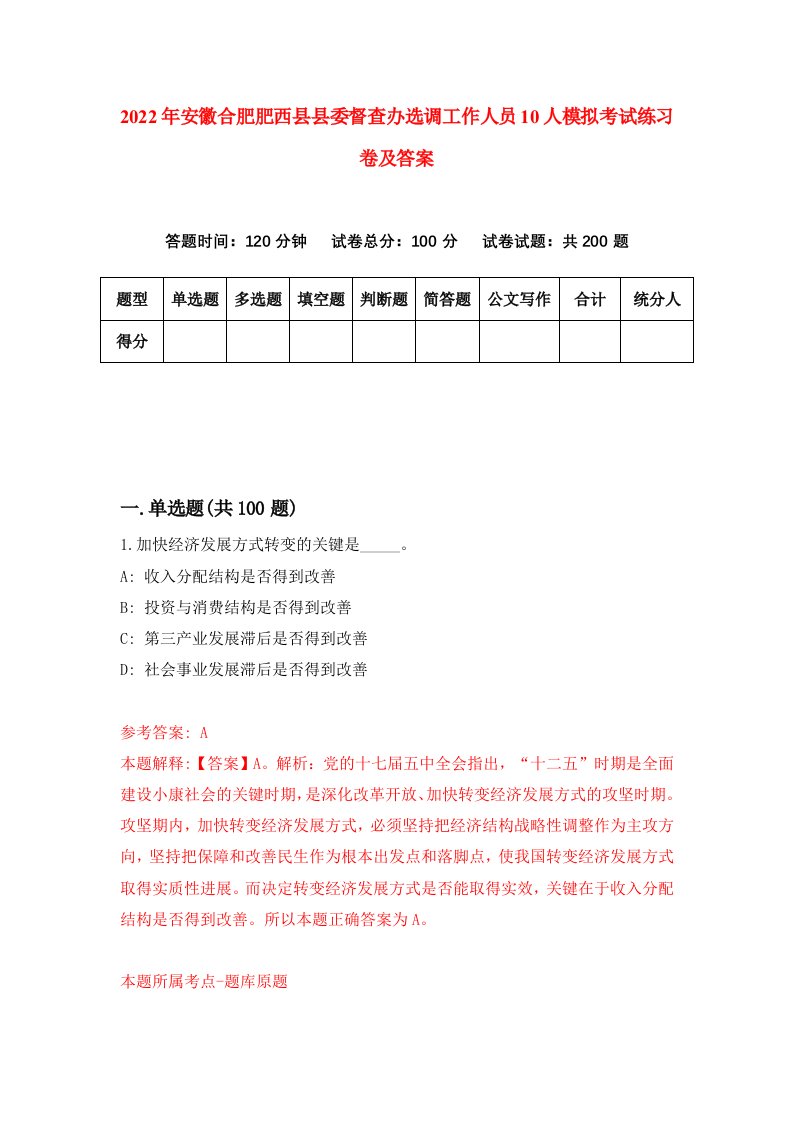 2022年安徽合肥肥西县县委督查办选调工作人员10人模拟考试练习卷及答案

答题时间：120分钟　试卷总分：100分　试卷试题：共200题

| 题型 | 单选题 | 多选题 | 填空题 | 判断题 | 简答题 | 公文写作 | 合计 | 统分人 |
|---|---|---|---|---|---|---|---|---|
| 得分 | | | | | | | | |

一.单选题(共100题)

1.加快经济发展方式转变的关键是_____。
A: 收入分配结构是否得到改善
B: 投资与消费结构是否得到改善
C: 第三产业发展滞后是否得到改善
D: 社会事业发展滞后是否得到改善

参考答案: A
本题解释:【答案】A。解析：党的十七届五中全会指出，“十二五”时期是全面建设小康社会的关键时期，是深化改革开放、加快转变经济发展方式的攻坚时期。攻坚期内，加快转变经济发展方式，必须坚持把经济结构战略性调整作为主攻方向，坚持把保障和改善民生作为根本出发点和落脚点，使我国转变经济发展方式取得实质性进展。而决定转变经济发展方式是否能取得实效，关键在于收入分配结构是否得到改善。所以本题正确答案为A。

本题所属考点-题库原题